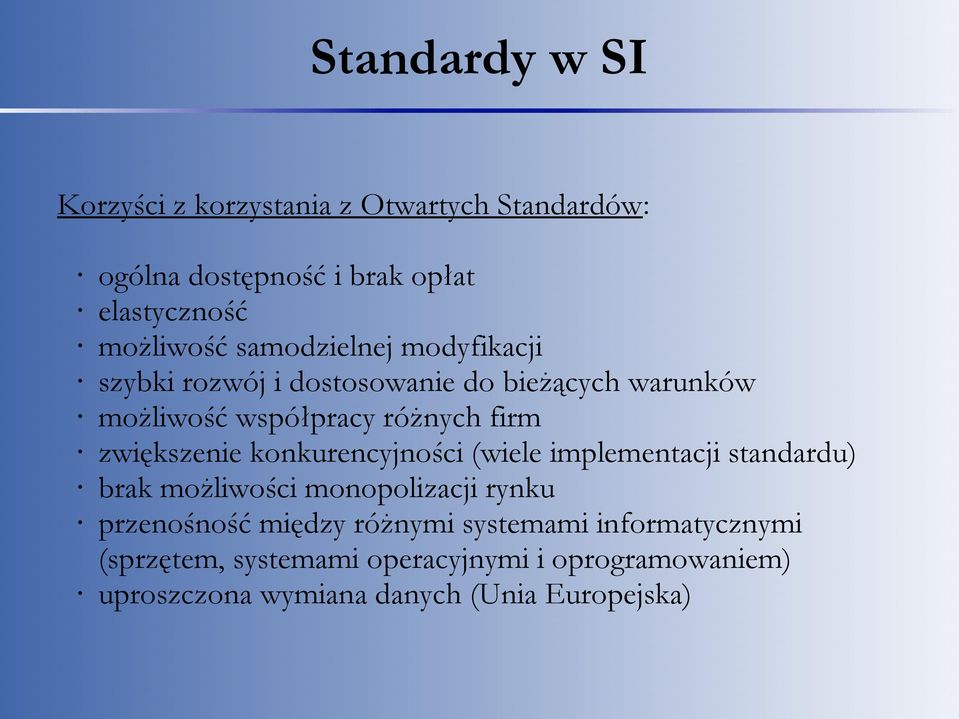 Standardy w SI

Korzyści z korzystania z Otwartych Standardów:

· ogólna dostępność i brak opłat
· elastyczność
· możliwość samodzielnej modyfikacji
· szybki rozwój i dostosowanie do bieżących warunków
· możliwość współpracy różnych firm
· zwiększenie konkurencyjności (wiele implementacji standardu)
· brak możliwości monopolizacji rynku
· przenośność między różnymi systemami informatycznymi (sprzętem, systemami operacyjnymi i oprogramowaniem)
· uproszczona wymiana danych (Unia Europejska)